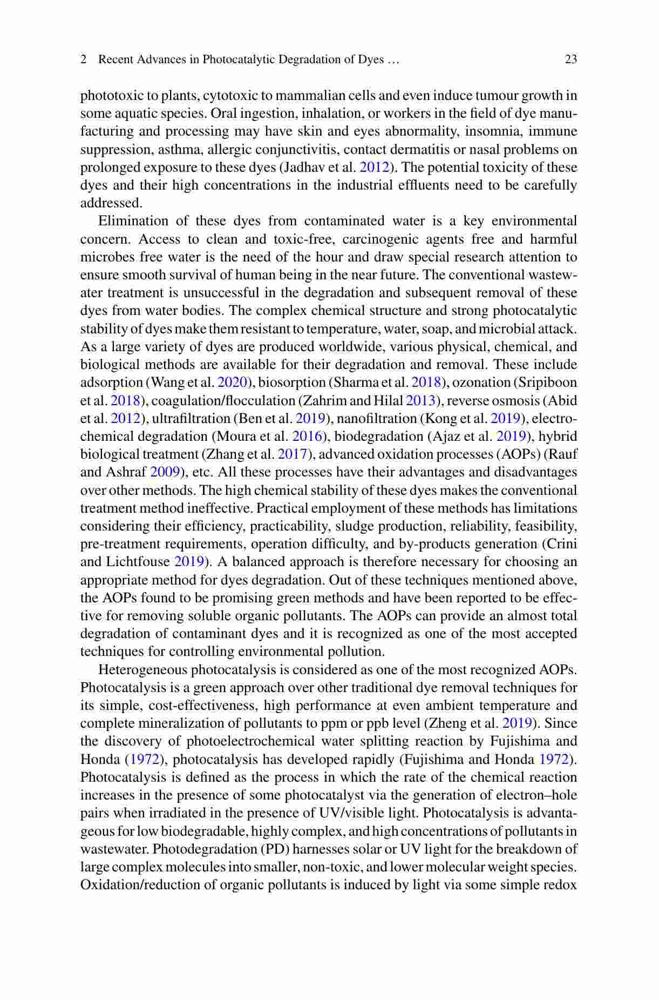 2 Recent Advances in Photocatalytic Degradation of Dyes ... 23

phototoxic to plants, cytotoxic to mammalian cells and even induce tumour growth in some aquatic species. Oral ingestion, inhalation, or workers in the field of dye manufacturing and processing may have skin and eyes abnormality, insomnia, immune suppression, asthma, allergic conjunctivitis, contact dermatitis or nasal problems on prolonged exposure to these dyes (Jadhav et al. 2012). The potential toxicity of these dyes and their high concentrations in the industrial effluents need to be carefully addressed.

Elimination of these dyes from contaminated water is a key environmental concern. Access to clean and toxic-free, carcinogenic agents free and harmful microbes free water is the need of the hour and draw special research attention to ensure smooth survival of human being in the near future. The conventional wastewater treatment is unsuccessful in the degradation and subsequent removal of these dyes from water bodies. The complex chemical structure and strong photocatalytic stability of dyes make them resistant to temperature, water, soap, and microbial attack. As a large variety of dyes are produced worldwide, various physical, chemical, and biological methods are available for their degradation and removal. These include adsorption (Wang et al. 2020), biosorption (Sharma et al. 2018), ozonation (Sripiboon et al. 2018), coagulation/flocculation (Zahrim and Hilal 2013), reverse osmosis (Abid et al. 2012), ultrafiltration (Ben et al. 2019), nanofiltration (Kong et al. 2019), electrochemical degradation (Moura et al. 2016), biodegradation (Ajaz et al. 2019), hybrid biological treatment (Zhang et al. 2017), advanced oxidation processes (AOPs) (Rauf and Ashraf 2009), etc. All these processes have their advantages and disadvantages over other methods. The high chemical stability of these dyes makes the conventional treatment method ineffective. Practical employment of these methods has limitations considering their efficiency, practicability, sludge production, reliability, feasibility, pre-treatment requirements, operation difficulty, and by-products generation (Crini and Lichtfouse 2019). A balanced approach is therefore necessary for choosing an appropriate method for dyes degradation. Out of these techniques mentioned above, the AOPs found to be promising green methods and have been reported to be effective for removing soluble organic pollutants. The AOPs can provide an almost total degradation of contaminant dyes and it is recognized as one of the most accepted techniques for controlling environmental pollution.

Heterogeneous photocatalysis is considered as one of the most recognized AOPs. Photocatalysis is a green approach over other traditional dye removal techniques for its simple, cost-effectiveness, high performance at even ambient temperature and complete mineralization of pollutants to ppm or ppb level (Zheng et al. 2019). Since the discovery of photoelectrochemical water splitting reaction by Fujishima and Honda (1972), photocatalysis has developed rapidly (Fujishima and Honda 1972). Photocatalysis is defined as the process in which the rate of the chemical reaction increases in the presence of some photocatalyst via the generation of electron–hole pairs when irradiated in the presence of UV/visible light. Photocatalysis is advantageous for low biodegradable, highly complex, and high concentrations of pollutants in wastewater. Photodegradation (PD) harnesses solar or UV light for the breakdown of large complex molecules into smaller, non-toxic, and lower molecular weight species. Oxidation/reduction of organic pollutants is induced by light via some simple redox